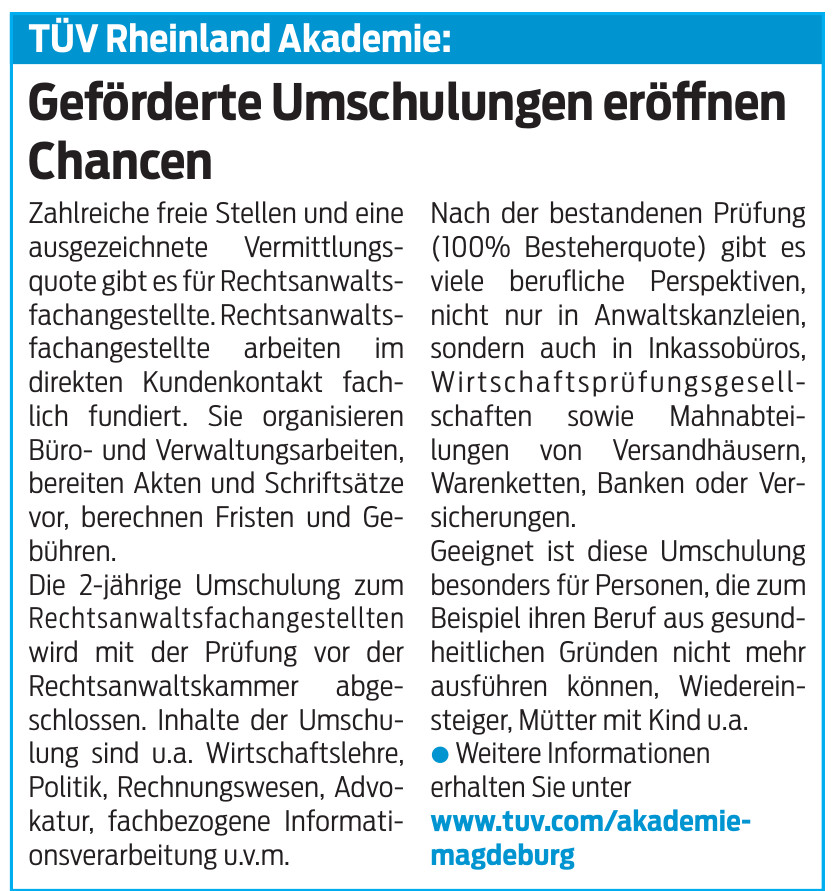 TÜV Rheinland Akademie:

Geförderte Umschulungen eröffnen Chancen

Zahlreiche freie Stellen und eine ausgezeichnete Vermittlungsquote gibt es für Rechtsanwaltsfachangestellte. Rechtsanwaltsfachangestellte arbeiten im direkten Kundenkontakt fachlich fundiert. Sie organisieren Büro- und Verwaltungsarbeiten, bereiten Akten und Schriftsätze vor, berechnen Fristen und Gebühren.
Die 2-jährige Umschulung zum Rechtsanwaltsfachangestellten wird mit der Prüfung vor der Rechtsanwaltskammer abgeschlossen. Inhalte der Umschulung sind u.a. Wirtschaftslehre, Politik, Rechnungswesen, Advokatur, fachbezogene Informationsverarbeitung u.v.m.

Nach der bestandenen Prüfung (100% Besteherquote) gibt es viele berufliche Perspektiven, nicht nur in Anwaltskanzleien, sondern auch in Inkassobüros, Wirtschaftsprüfungsgesellschaften sowie Mahnabteilungen von Versandhäusern, Warenketten, Banken oder Versicherungen.
Geeignet ist diese Umschulung besonders für Personen, die zum Beispiel ihren Beruf aus gesundheitlichen Gründen nicht mehr ausführen können, Wiedereinsteiger, Mütter mit Kind u.a.
● Weitere Informationen erhalten Sie unter
www.tuv.com/akademie-magdeburg